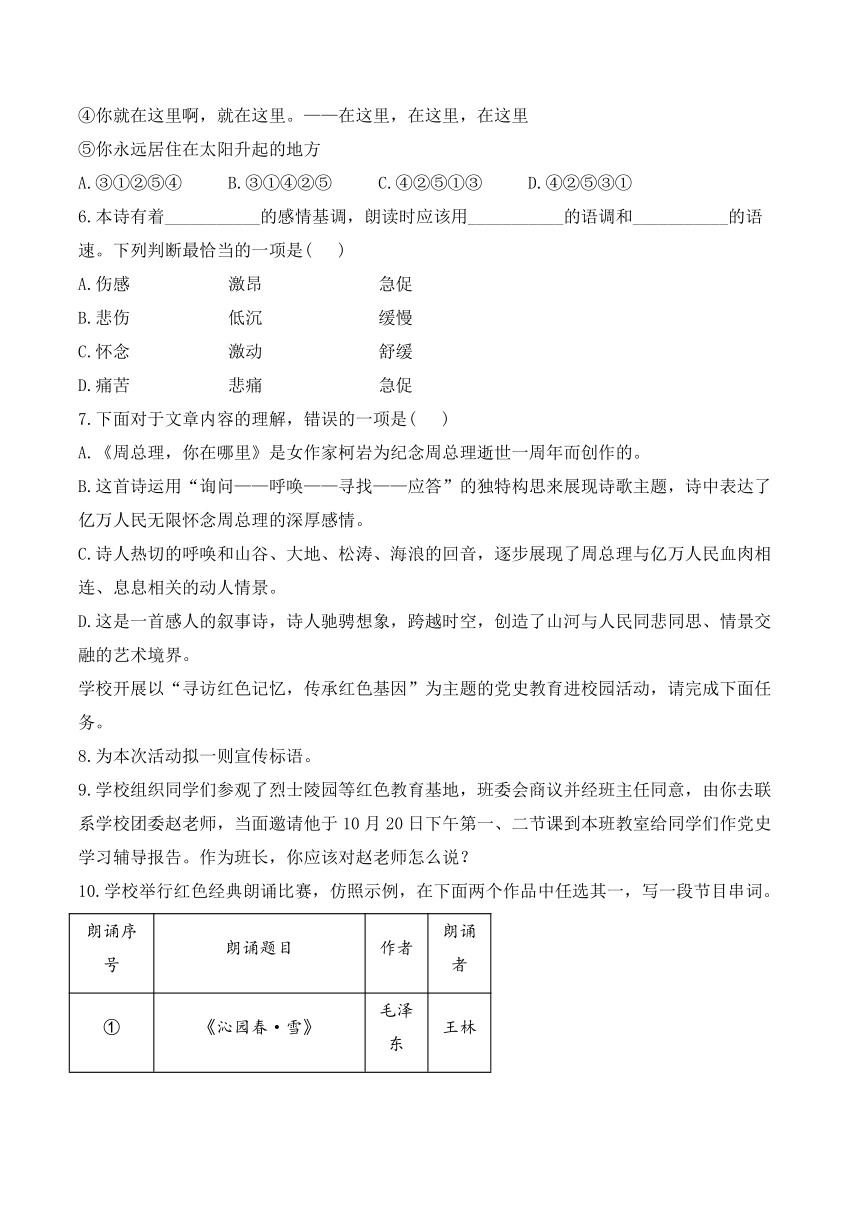 ④你就在这里啊，就在这里。——在这里，在这里，在这里

⑤你永远居住在太阳升起的地方

A.③①②⑤④　　B.③①④②⑤　　C.④②⑤①③　　D.④②⑤③①

6.本诗有着___________的感情基调，朗读时应该用___________的语调和___________的语速。下列判断最恰当的一项是(　　)

A.伤感　　激昂　　急促

B.悲伤　　低沉　　缓慢

C.怀念　　激动　　舒缓

D.痛苦　　悲痛　　急促

7.下面对于文章内容的理解，错误的一项是(　　)

A.《周总理，你在哪里》是女作家柯岩为纪念周总理逝世一周年而创作的。

B.这首诗运用“询问——呼唤——寻找——应答”的独特构思来展现诗歌主题，诗中表达了亿万人民无限怀念周总理的深厚感情。

C.诗人热切的呼唤和山谷、大地、松涛、海浪的回音，逐步展现了周总理与亿万人民血肉相连、息息相关的动人情景。

D.这是一首感人的叙事诗，诗人驰骋想象，跨越时空，创造了山河与人民同悲同思、情景交融的艺术境界。

学校开展以“寻访红色记忆，传承红色基因”为主题的党史教育进校园活动，请完成下面任务。

8.为本次活动拟一则宣传标语。

9.学校组织同学们参观了烈士陵园等红色教育基地，班委会商议并经班主任同意，由你去联系学校团委赵老师，当面邀请他于10月20日下午第一、二节课到本班教室给同学们作党史学习辅导报告。作为班长，你应该对赵老师怎么说？

10.学校举行红色经典朗诵比赛，仿照示例，在下面两个作品中任选其一，写一段节目串词。

| 朗诵序号 | 朗诵题目 | 作者 | 朗诵者 |
|---|---|---|---|
| ① | 《沁园春·雪》 | 毛泽东 | 王林 |